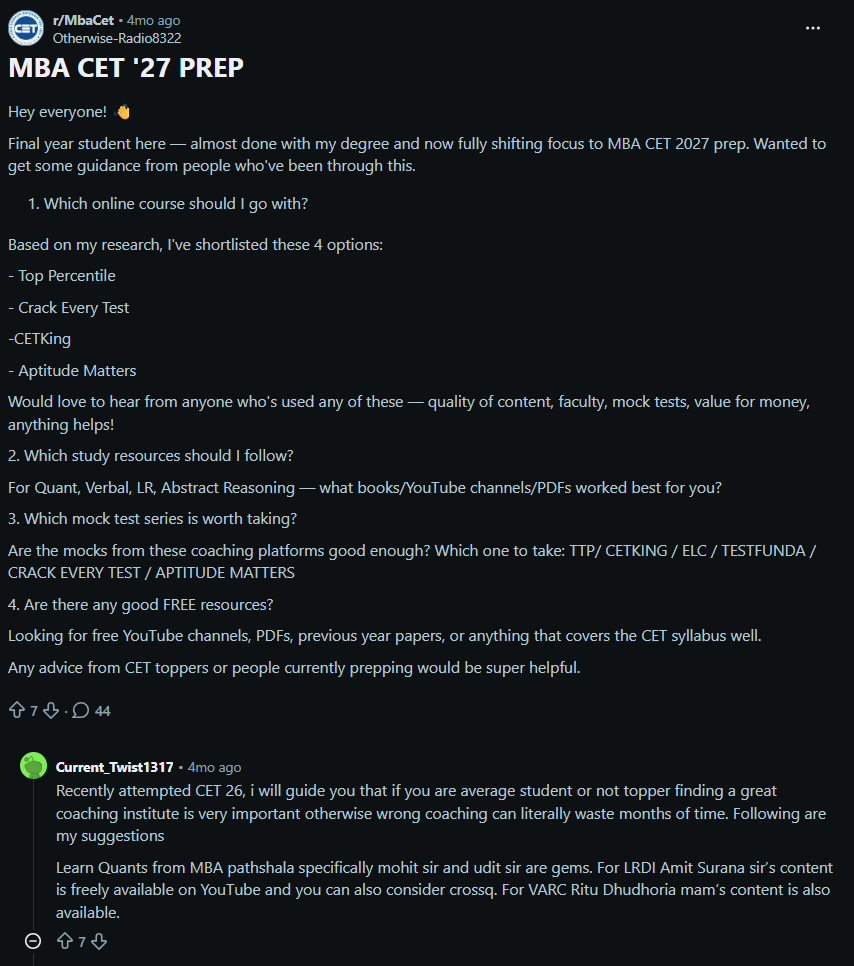 CET

r/MbaCet • 4mo ago
Otherwise-Radio8322

...

MBA CET '27 PREP

Hey everyone! 👋

Final year student here — almost done with my degree and now fully shifting focus to MBA CET 2027 prep. Wanted to get some guidance from people who've been through this.

1. Which online course should I go with?

Based on my research, I've shortlisted these 4 options:

- Top Percentile

- Crack Every Test

-CETKing

- Aptitude Matters

Would love to hear from anyone who's used any of these — quality of content, faculty, mock tests, value for money, anything helps!

2. Which study resources should I follow?

For Quant, Verbal, LR, Abstract Reasoning — what books/YouTube channels/PDFs worked best for you?

3. Which mock test series is worth taking?

Are the mocks from these coaching platforms good enough? Which one to take: TTP/ CETKING / ELC / TESTFUNDA / CRACK EVERY TEST / APTITUDE MATTERS

4. Are there any good FREE resources?

Looking for free YouTube channels, PDFs, previous year papers, or anything that covers the CET syllabus well.

Any advice from CET toppers or people currently prepping would be super helpful.

7 · 44

Current_Twist1317 • 4mo ago
Recently attempted CET 26, i will guide you that if you are average student or not topper finding a great coaching institute is very important otherwise wrong coaching can literally waste months of time. Following are my suggestions

Learn Quants from MBA pathshala specifically mohit sir and udit sir are gems. For LRDI Amit Surana sir's content is freely available on YouTube and you can also consider crossq. For VARC Ritu Dhudhoria mam's content is also available.

7